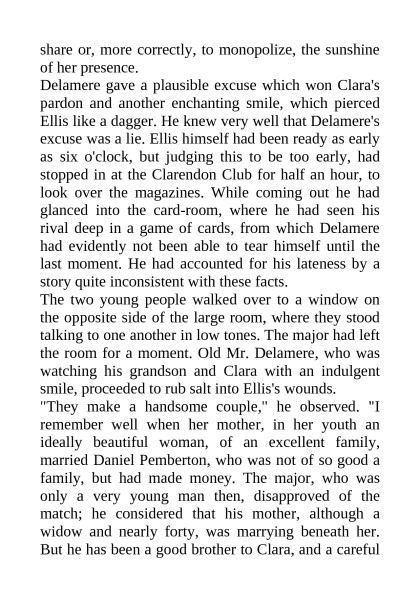 share or, more correctly, to monopolize, the sunshine of her presence.
Delamere gave a plausible excuse which won Clara's pardon and another enchanting smile, which pierced Ellis like a dagger. He knew very well that Delamere's excuse was a lie. Ellis himself had been ready as early as six o'clock, but judging this to be too early, had stopped in at the Clarendon Club for half an hour, to look over the magazines. While coming out he had glanced into the card-room, where he had seen his rival deep in a game of cards, from which Delamere had evidently not been able to tear himself until the last moment. He had accounted for his lateness by a story quite inconsistent with these facts.
The two young people walked over to a window on the opposite side of the large room, where they stood talking to one another in low tones. The major had left the room for a moment. Old Mr. Delamere, who was watching his grandson and Clara with an indulgent smile, proceeded to rub salt into Ellis's wounds.
"They make a handsome couple," he observed. "I remember well when her mother, in her youth an ideally beautiful woman, of an excellent family, married Daniel Pemberton, who was not of so good a family, but had made money. The major, who was only a very young man then, disapproved of the match; he considered that his mother, although a widow and nearly forty, was marrying beneath her. But he has been a good brother to Clara, and a careful